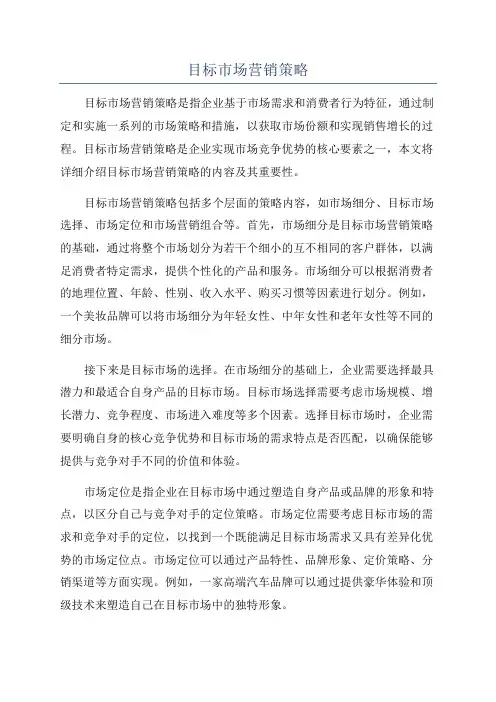 目标市场营销策略

目标市场营销策略是指企业基于市场需求和消费者行为特征，通过制定和实施一系列的市场策略和措施，以获取市场份额和实现销售增长的过程。目标市场营销策略是企业实现市场竞争优势的核心要素之一，本文将详细介绍目标市场营销策略的内容及其重要性。

目标市场营销策略包括多个层面的策略内容，如市场细分、目标市场选择、市场定位和市场营销组合等。首先，市场细分是目标市场营销策略的基础，通过将整个市场划分为若干个细小的互不相同的客户群体，以满足消费者特定需求，提供个性化的产品和服务。市场细分可以根据消费者的地理位置、年龄、性别、收入水平、购买习惯等因素进行划分。例如，一个美妆品牌可以将市场细分为年轻女性、中年女性和老年女性等不同的细分市场。

接下来是目标市场的选择。在市场细分的基础上，企业需要选择最具潜力和最适合自身产品的目标市场。目标市场选择需要考虑市场规模、增长潜力、竞争程度、市场进入难度等多个因素。选择目标市场时，企业需要明确自身的核心竞争优势和目标市场的需求特点是否匹配，以确保能够提供与竞争对手不同的价值和体验。

市场定位是指企业在目标市场中通过塑造自身产品或品牌的形象和特点，以区分自己与竞争对手的定位策略。市场定位需要考虑目标市场的需求和竞争对手的定位，以找到一个既能满足目标市场需求又具有差异化优势的市场定位点。市场定位可以通过产品特性、品牌形象、定价策略、分销渠道等方面实现。例如，一家高端汽车品牌可以通过提供豪华体验和顶级技术来塑造自己在目标市场中的独特形象。